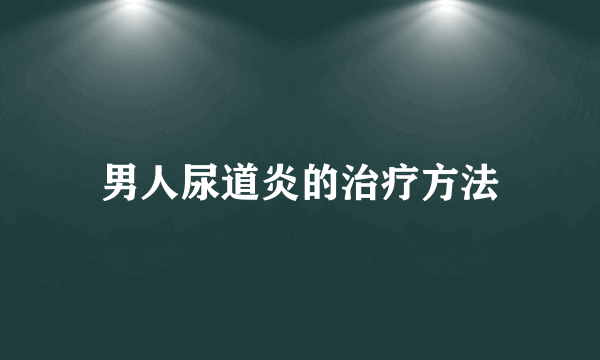 男人尿道炎的治疗方法